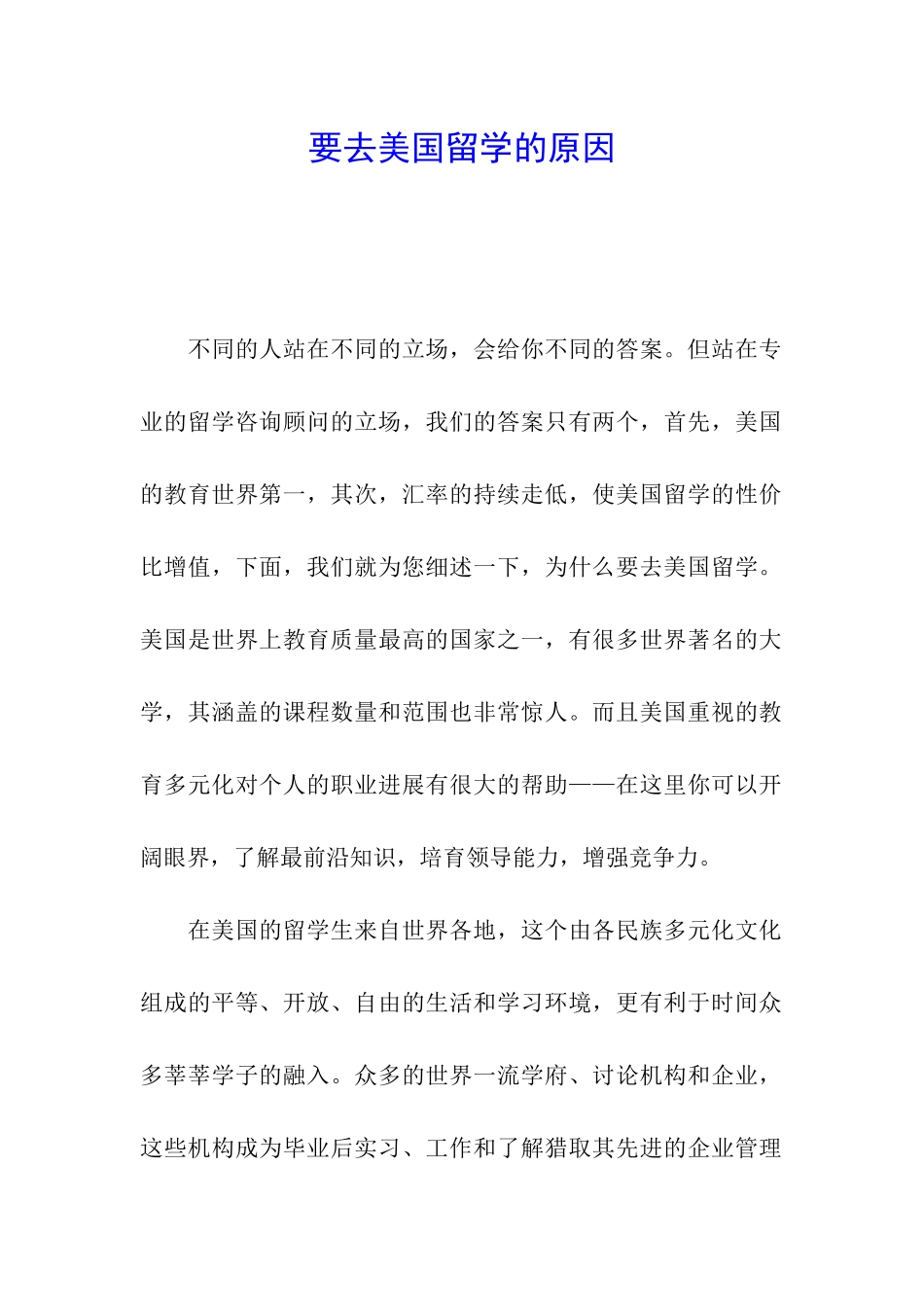 要去美国留学的原因

不同的人站在不同的立场，会给你不同的答案。但站在专业的留学咨询顾问的立场，我们的答案只有两个，首先，美国的教育世界第一，其次，汇率的持续走低，使美国留学的性价比增值，下面，我们就为您细述一下，为什么要去美国留学。美国是世界上教育质量最高的国家之一，有很多世界著名的大学，其涵盖的课程数量和范围也非常惊人。而且美国重视的教育多元化对个人的职业进展有很大的帮助——在这里你可以开阔眼界，了解最前沿知识，培育领导能力，增强竞争力。

在美国的留学生来自世界各地，这个由各民族多元化文化组成的平等、开放、自由的生活和学习环境，更有利于时间众多莘莘学子的融入。众多的世界一流学府、讨论机构和企业，这些机构成为毕业后实习、工作和了解猎取其先进的企业管理